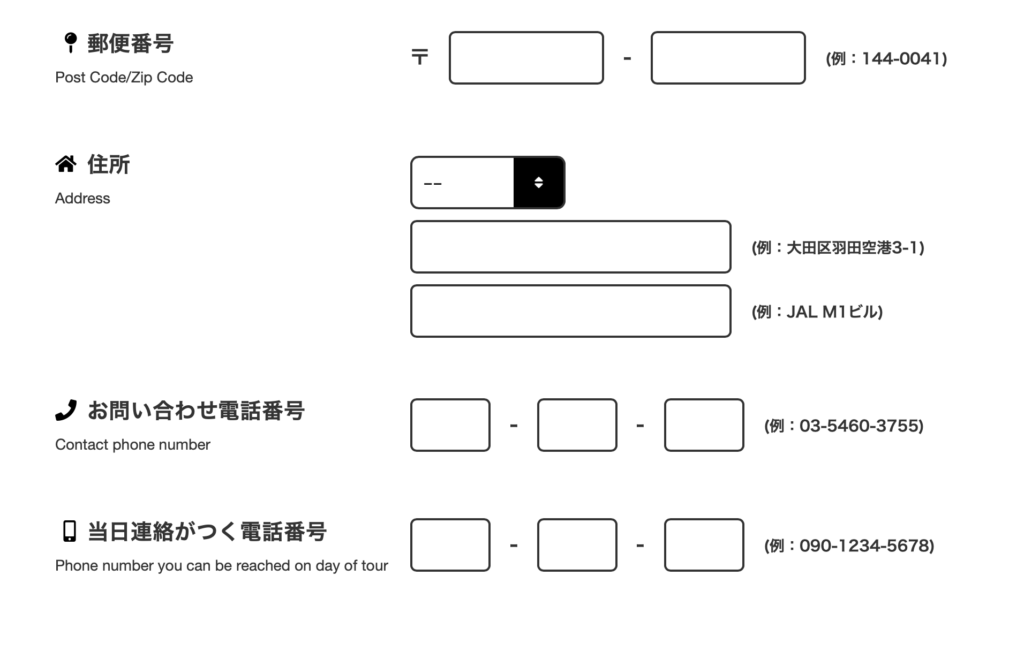 郵便番号
Post Code/Zip Code

〒 - (例：144-0041)

住所
Address

--

(例：大田区羽田空港3-1)

(例：JAL M1ビル)

お問い合わせ電話番号
Contact phone number

- - (例：03-5460-3755)

当日連絡がつく電話番号
Phone number you can be reached on day of tour

- - (例：090-1234-5678)